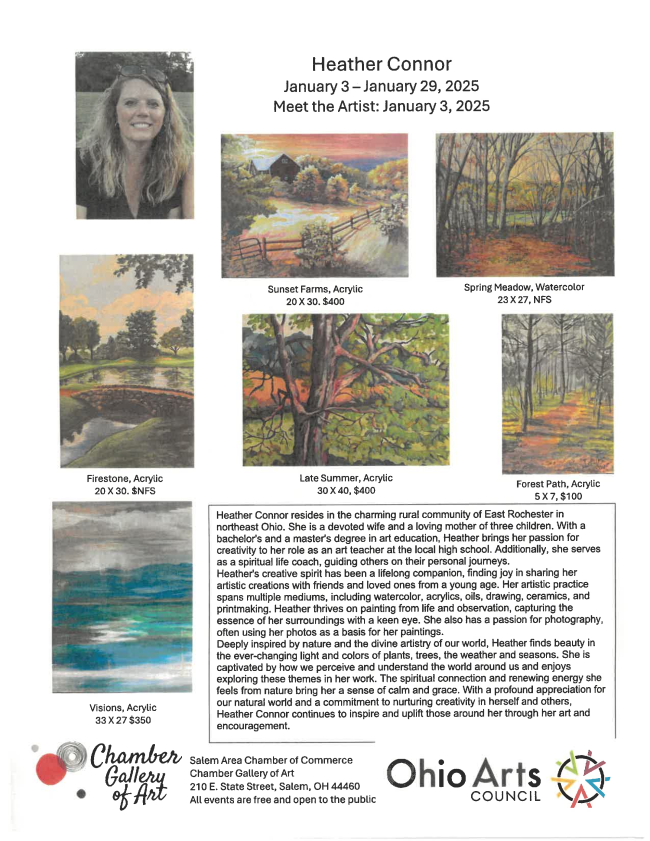 Heather Connor
January 3 – January 29, 2025
Meet the Artist: January 3, 2025

Sunset Farms, Acrylic
20 X 30. $400

Spring Meadow, Watercolor
23 X 27, NFS

Firestone, Acrylic
20 X 30. $NFS

Late Summer, Acrylic
30 X 40, $400

Forest Path, Acrylic
5 X 7, $100

Visions, Acrylic
33 X 27 $350

Heather Connor resides in the charming rural community of East Rochester in northeast Ohio. She is a devoted wife and a loving mother of three children. With a bachelor's and a master's degree in art education, Heather brings her passion for creativity to her role as an art teacher at the local high school. Additionally, she serves as a spiritual life coach, guiding others on their personal journeys.
Heather's creative spirit has been a lifelong companion, finding joy in sharing her artistic creations with friends and loved ones from a young age. Her artistic practice spans multiple mediums, including watercolor, acrylics, oils, drawing, ceramics, and printmaking. Heather thrives on painting from life and observation, capturing the essence of her surroundings with a keen eye. She also has a passion for photography, often using her photos as a basis for her paintings.
Deeply inspired by nature and the divine artistry of our world, Heather finds beauty in the ever-changing light and colors of plants, trees, the weather and seasons. She is captivated by how we perceive and understand the world around us and enjoys exploring these themes in her work. The spiritual connection and renewing energy she feels from nature bring her a sense of calm and grace. With a profound appreciation for our natural world and a commitment to nurturing creativity in herself and others, Heather Connor continues to inspire and uplift those around her through her art and encouragement.

Chamber Gallery of Art

Salem Area Chamber of Commerce
Chamber Gallery of Art
210 E. State Street, Salem, OH 44460
All events are free and open to the public

Ohio Arts COUNCIL